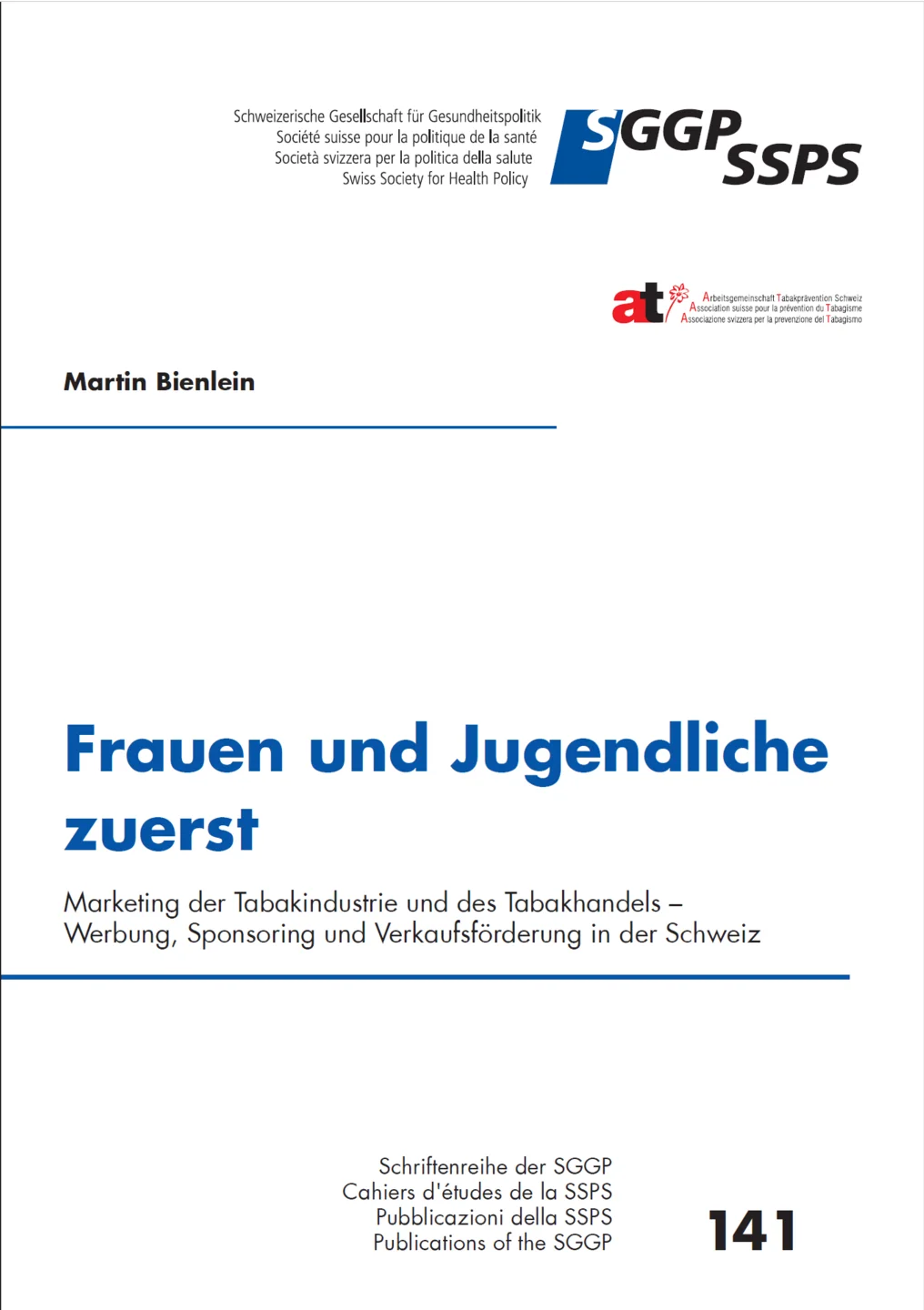 Schweizerische Gesellschaft für Gesundheitspolitik
Société suisse pour la politique de la santé
Società svizzera per la politica della salute
Swiss Society for Health Policy

SGGP
SSPS

at
Arbeitsgemeinschaft Tabakprävention Schweiz
Association suisse pour la prévention du Tabagisme
Associazione svizzera per la prevenzione del Tabagismo

Martin Bienlein

Frauen und Jugendliche zuerst

Marketing der Tabakindustrie und des Tabakhandels – Werbung, Sponsoring und Verkaufsförderung in der Schweiz

Schriftenreihe der SGGP
Cahiers d'études de la SSPS
Pubblicazioni della SSPS
Publications of the SGGP

141